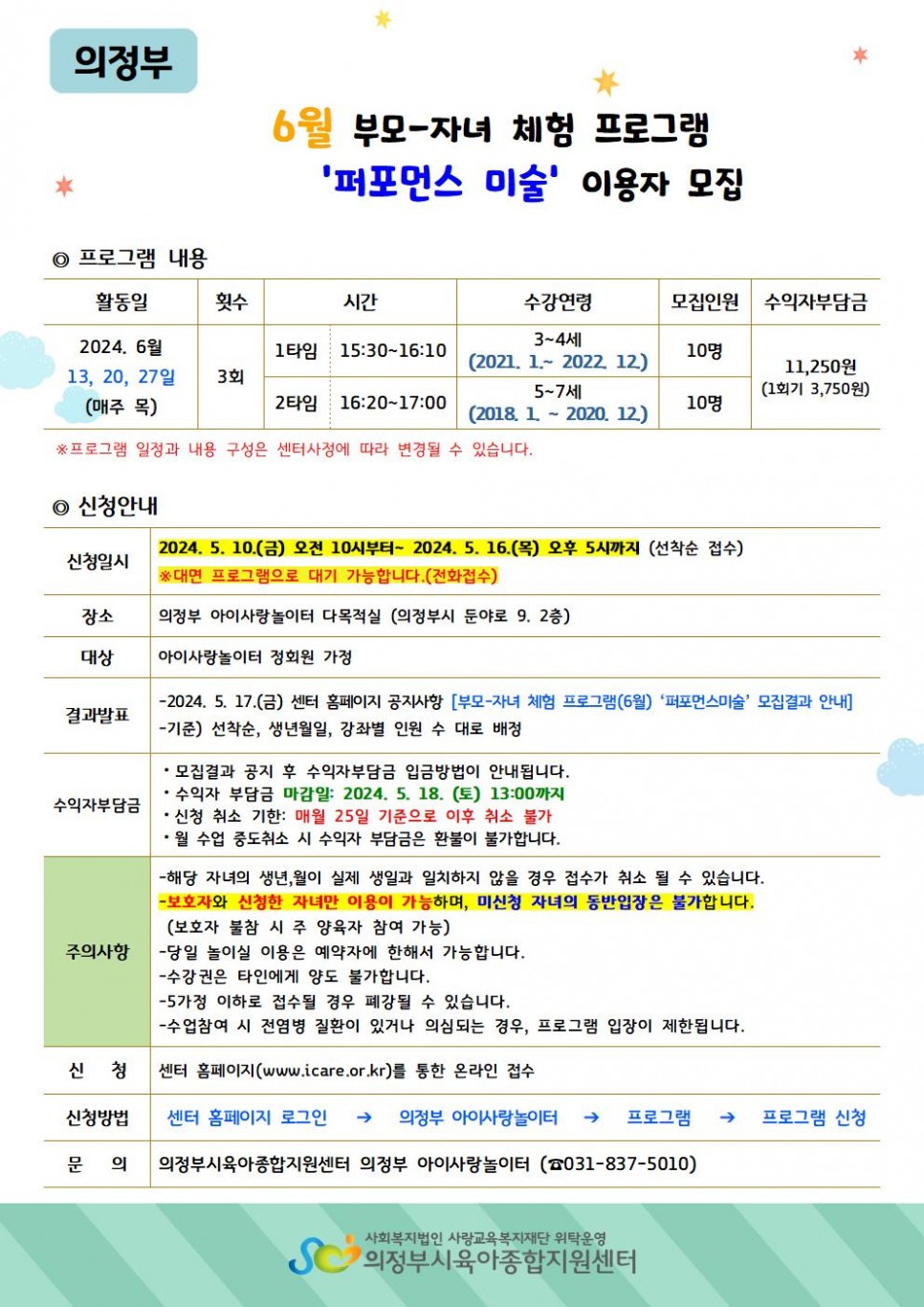 의정부

6월 부모-자녀 체험 프로그램
'퍼포먼스 미술' 이용자 모집

◎ 프로그램 내용

| 활동일 | 횟수 | 시간 | | 수강연령 | 모집인원 | 수익자부담금 |
|---|---|---|---|---|---|---|
| 2024. 6월 13, 20, 27일 (매주 목) | 3회 | 1타임 | 15:30~16:10 | 3~4세 (2021. 1.~ 2022. 12.) | 10명 | 11,250원 (1회기 3,750원) |
| | | 2타임 | 16:20~17:00 | 5~7세 (2018. 1. ~ 2020. 12.) | 10명 | |

※프로그램 일정과 내용 구성은 센터사정에 따라 변경될 수 있습니다.

◎ 신청안내

| 신청일시 | 2024. 5. 10.(금) 오전 10시부터~ 2024. 5. 16.(목) 오후 5시까지 (선착순 접수) ※대면 프로그램으로 대기 가능합니다.(전화접수) |
|---|---|
| 장소 | 의정부 아이사랑놀이터 다목적실 (의정부시 둔야로 9. 2층) |
| 대상 | 아이사랑놀이터 정회원 가정 |
| 결과발표 | -2024. 5. 17.(금) 센터 홈페이지 공지사항 [부모-자녀 체험 프로그램(6월) '퍼포먼스미술' 모집결과 안내] -기준) 선착순, 생년월일, 강좌별 인원 수 대로 배정 |
| 수익자부담금 | • 모집결과 공지 후 수익자부담금 입금방법이 안내됩니다. • 수익자 부담금 마감일: 2024. 5. 18. (토) 13:00까지 • 신청 취소 기한: 매월 25일 기준으로 이후 취소 불가 • 월 수업 중도취소 시 수익자 부담금은 환불이 불가합니다. |
| 주의사항 | -해당 자녀의 생년,월이 실제 생일과 일치하지 않을 경우 접수가 취소 될 수 있습니다. -보호자와 신청한 자녀만 이용이 가능하며, 미신청 자녀의 동반입장은 불가합니다. (보호자 불참 시 주 양육자 참여 가능) -당일 놀이실 이용은 예약자에 한해서 가능합니다. -수강권은 타인에게 양도 불가합니다. -5가정 이하로 접수될 경우 폐강될 수 있습니다. -수업참여 시 전염병 질환이 있거나 의심되는 경우, 프로그램 입장이 제한됩니다. |
| 신 청 | 센터 홈페이지(www.icare.or.kr)를 통한 온라인 접수 |
| 신청방법 | 센터 홈페이지 로그인 → 의정부 아이사랑놀이터 → 프로그램 → 프로그램 신청 |
| 문 의 | 의정부시육아종합지원센터 의정부 아이사랑놀이터 (☎031-837-5010) |

사회복지법인 사랑교육복지재단 위탁운영
의정부시육아종합지원센터